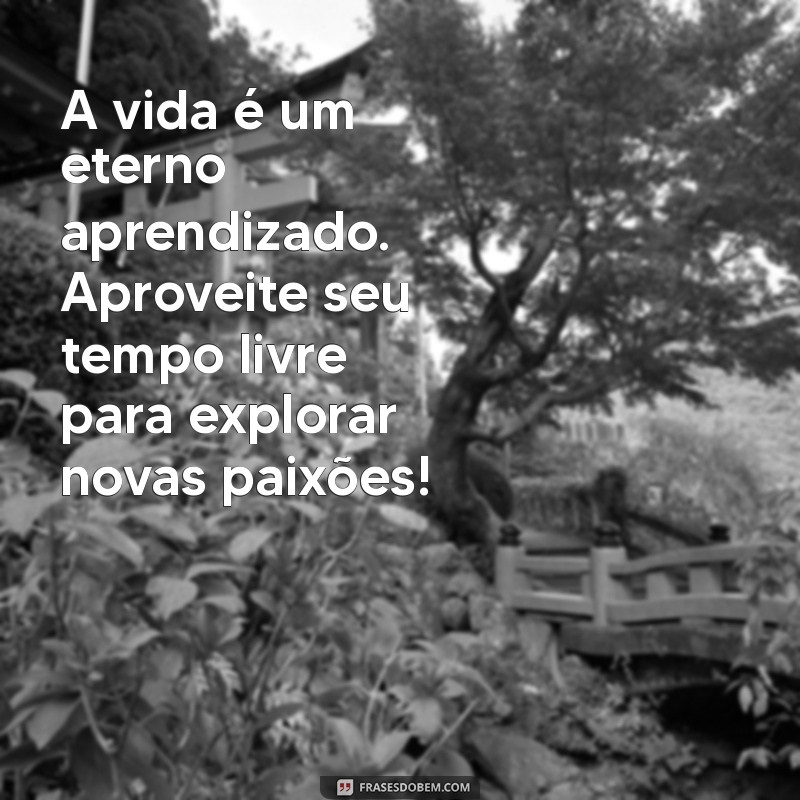 A vida é um eterno aprendizado. Aproveite seu tempo livre para explorar novas paixões!

FRASESDOBEM.COM